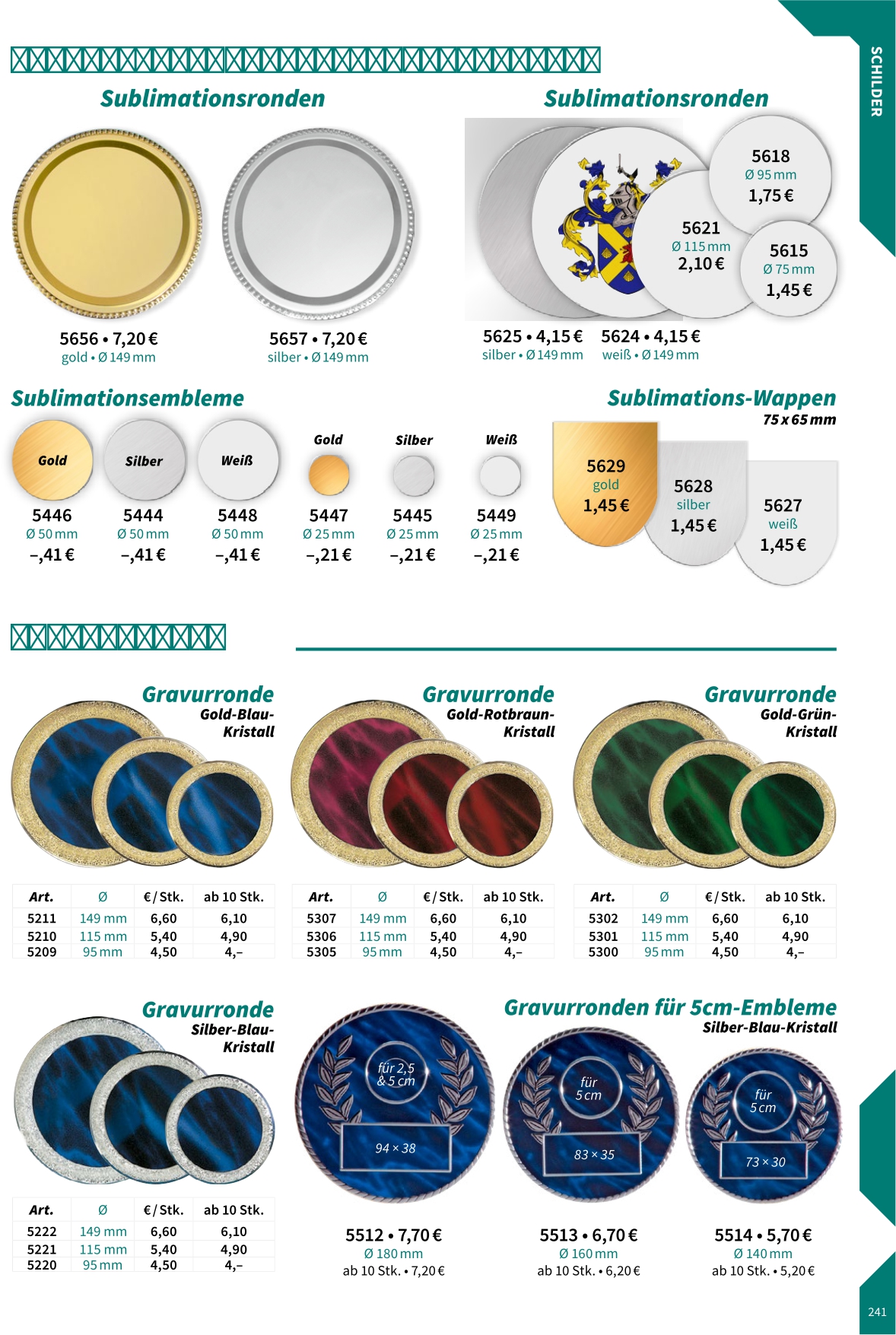 SCHILDER

Sublimationsronden

5656 • 7,20 €
gold • Ø 149 mm

5657 • 7,20 €
silber • Ø 149 mm

Sublimationsronden

5618
Ø 95 mm
1,75 €

5621
Ø 115 mm
2,10 €

5615
Ø 75 mm
1,45 €

5625 • 4,15 €
silber • Ø 149 mm

5624 • 4,15 €
weiß • Ø 149 mm

Sublimationsembleme

Gold
5446
Ø 50 mm
–,41 €

Silber
5444
Ø 50 mm
–,41 €

Weiß
5448
Ø 50 mm
–,41 €

Gold
5447
Ø 25 mm
–,21 €

Silber
5445
Ø 25 mm
–,21 €

Weiß
5449
Ø 25 mm
–,21 €

Sublimations-Wappen
75 x 65 mm

5629
gold
1,45 €

5628
silber
1,45 €

5627
weiß
1,45 €

Gravurronde
Gold-Blau-Kristall

| Art. | Ø | € / Stk. | ab 10 Stk. |
|---|---|---|---|
| 5211 | 149 mm | 6,60 | 6,10 |
| 5210 | 115 mm | 5,40 | 4,90 |
| 5209 | 95 mm | 4,50 | 4,– |

Gravurronde
Gold-Rotbraun-Kristall

| Art. | Ø | € / Stk. | ab 10 Stk. |
|---|---|---|---|
| 5307 | 149 mm | 6,60 | 6,10 |
| 5306 | 115 mm | 5,40 | 4,90 |
| 5305 | 95 mm | 4,50 | 4,– |

Gravurronde
Gold-Grün-Kristall

| Art. | Ø | € / Stk. | ab 10 Stk. |
|---|---|---|---|
| 5302 | 149 mm | 6,60 | 6,10 |
| 5301 | 115 mm | 5,40 | 4,90 |
| 5300 | 95 mm | 4,50 | 4,– |

Gravurronde
Silber-Blau-Kristall

| Art. | Ø | € / Stk. | ab 10 Stk. |
|---|---|---|---|
| 5222 | 149 mm | 6,60 | 6,10 |
| 5221 | 115 mm | 5,40 | 4,90 |
| 5220 | 95 mm | 4,50 | 4,– |

Gravurronden für 5cm-Embleme
Silber-Blau-Kristall

für 2,5 & 5 cm
94 × 38

für 5 cm
83 × 35

für 5 cm
73 × 30

5512 • 7,70 €
Ø 180 mm
ab 10 Stk. • 7,20 €

5513 • 6,70 €
Ø 160 mm
ab 10 Stk. • 6,20 €

5514 • 5,70 €
Ø 140 mm
ab 10 Stk. • 5,20 €

241